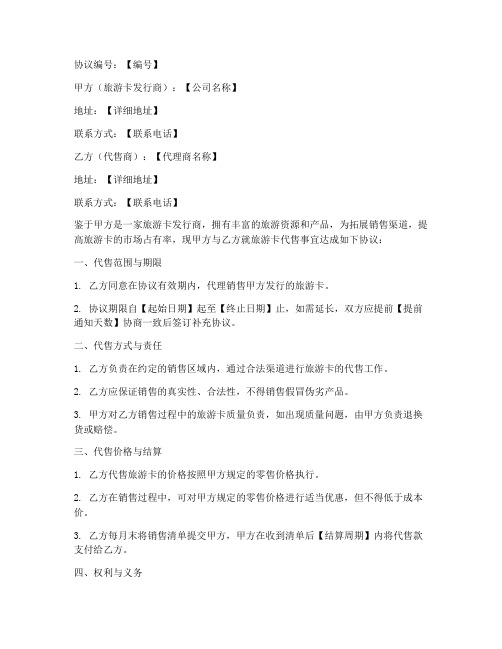 协议编号：【编号】

甲方（旅游卡发行商）：【公司名称】

地址：【详细地址】

联系方式：【联系电话】

乙方（代售商）：【代理商名称】

地址：【详细地址】

联系方式：【联系电话】

鉴于甲方是一家旅游卡发行商，拥有丰富的旅游资源和产品，为拓展销售渠道，提高旅游卡的市场占有率，现甲方与乙方就旅游卡代售事宜达成如下协议：

一、代售范围与期限

1. 乙方同意在协议有效期内，代理销售甲方发行的旅游卡。

2. 协议期限自【起始日期】起至【终止日期】止，如需延长，双方应提前【提前通知天数】协商一致后签订补充协议。

二、代售方式与责任

1. 乙方负责在约定的销售区域内，通过合法渠道进行旅游卡的代售工作。

2. 乙方应保证销售的真实性、合法性，不得销售假冒伪劣产品。

3. 甲方对乙方销售过程中的旅游卡质量负责，如出现质量问题，由甲方负责退换货或赔偿。

三、代售价格与结算

1. 乙方代售旅游卡的价格按照甲方规定的零售价格执行。

2. 乙方在销售过程中，可对甲方规定的零售价格进行适当优惠，但不得低于成本价。

3. 乙方每月末将销售清单提交甲方，甲方在收到清单后【结算周期】内将代售款支付给乙方。

四、权利与义务